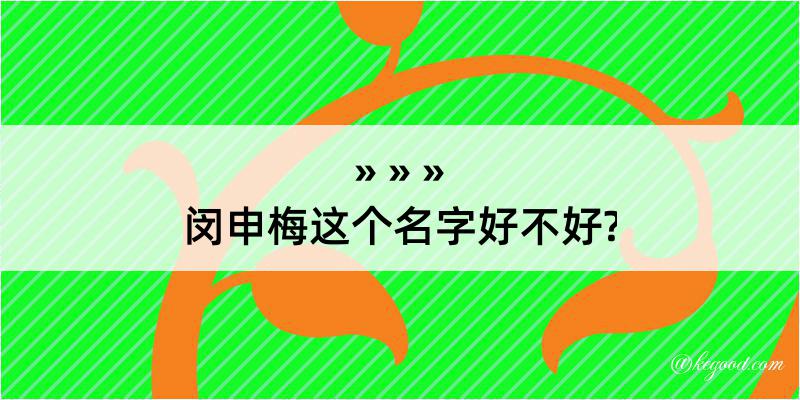 » » »
闵申梅这个名字好不好?

@kegood.com